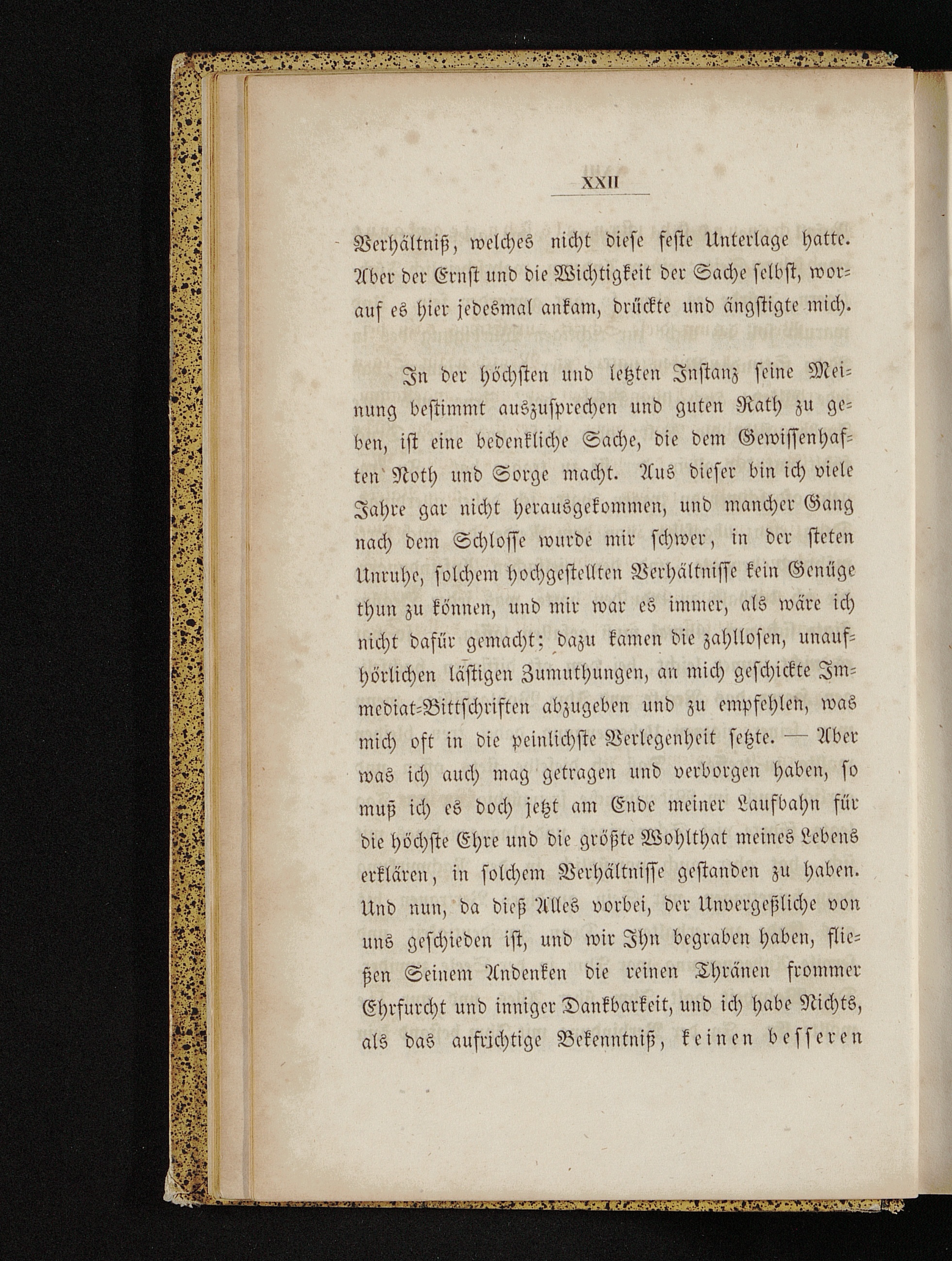 XXII

Verhältniß, welches nicht diese feste Unterlage hatte. Aber der Ernst und die Wichtigkeit der Sache selbst, worauf es hier jedesmal ankam, drückte und ängstigte mich.

In der höchsten und letzten Instanz seine Meinung bestimmt auszusprechen und guten Rath zu geben, ist eine bedenkliche Sache, die dem Gewissenhaften Noth und Sorge macht. Aus dieser bin ich viele Jahre gar nicht herausgekommen, und mancher Gang nach dem Schlosse wurde mir schwer, in der steten Unruhe, solchem hochgestellten Verhältnisse kein Genüge thun zu können, und mir war es immer, als wäre ich nicht dafür gemacht; dazu kamen die zahllosen, unaufhörlichen lästigen Zumuthungen, an mich geschickte Immediat-Bittschriften abzugeben und zu empfehlen, was mich oft in die peinlichste Verlegenheit setzte. — Aber was ich auch mag getragen und verborgen haben, so muß ich es doch jetzt am Ende meiner Laufbahn für die höchste Ehre und die größte Wohlthat meines Lebens erklären, in solchem Verhältnisse gestanden zu haben. Und nun, da dieß Alles vorbei, der Unvergeßliche von uns geschieden ist, und wir Ihn begraben haben, fließen Seinem Andenken die reinen Thränen frommer Ehrfurcht und inniger Dankbarkeit, und ich habe Nichts, als das aufrichtige Bekenntniß, keinen besseren